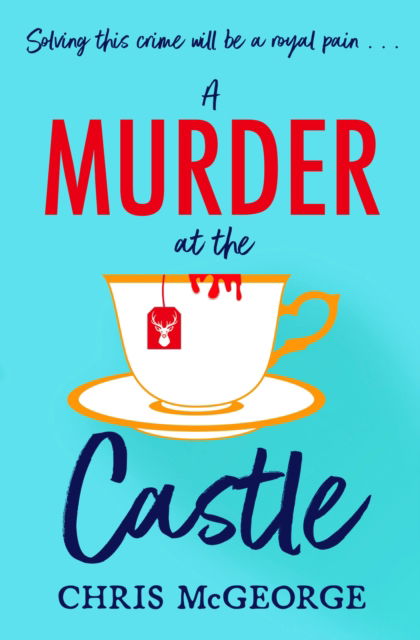 Solving this crime will be a royal pain . . .

A
MURDER
at the
Castle

CHRIS McGEORGE